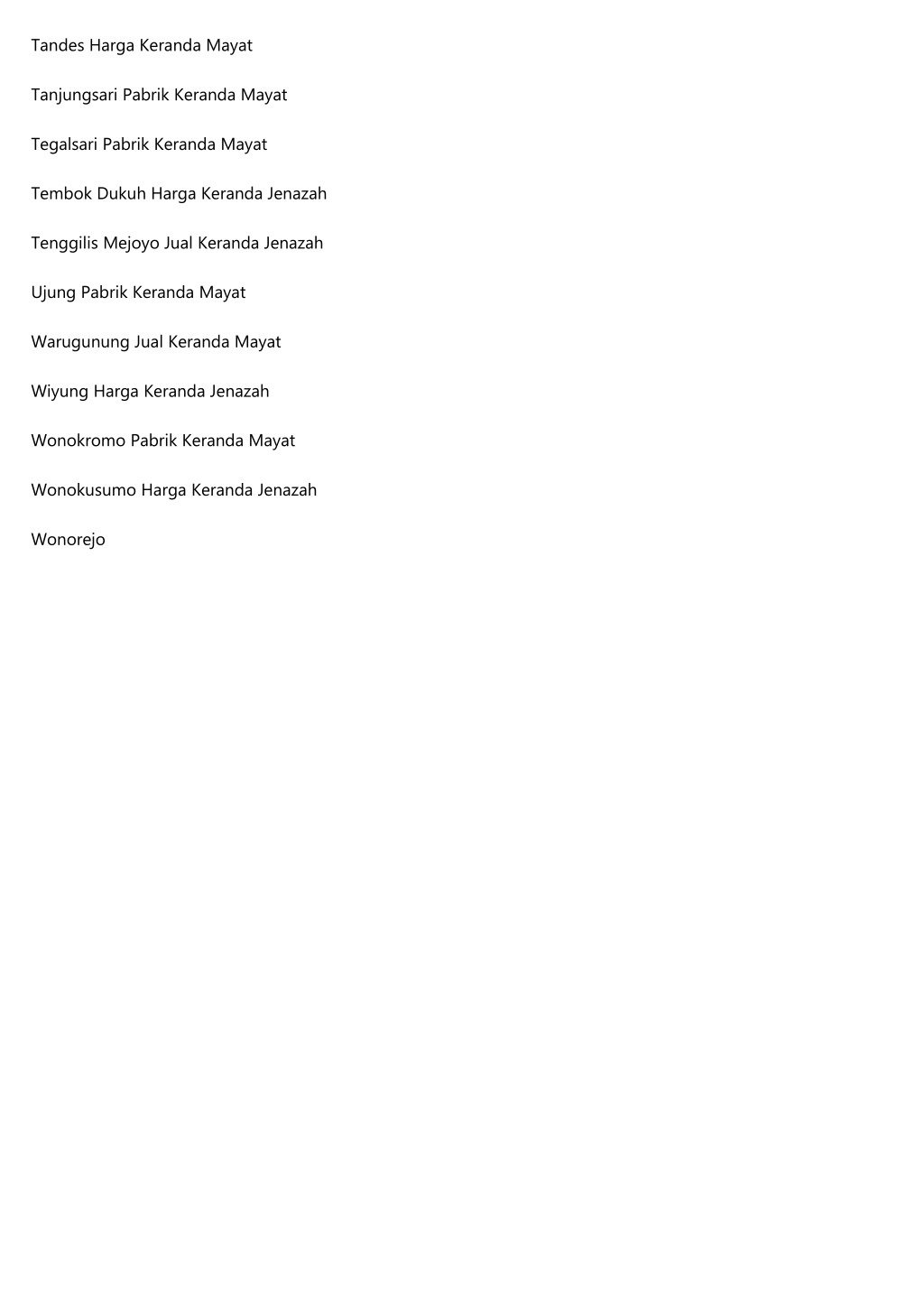 Tandes Harga Keranda Mayat

Tanjungsari Pabrik Keranda Mayat

Tegalsari Pabrik Keranda Mayat

Tembok Dukuh Harga Keranda Jenazah

Tenggilis Mejoyo Jual Keranda Jenazah

Ujung Pabrik Keranda Mayat

Warugunung Jual Keranda Mayat

Wiyung Harga Keranda Jenazah

Wonokromo Pabrik Keranda Mayat

Wonokusumo Harga Keranda Jenazah

Wonorejo